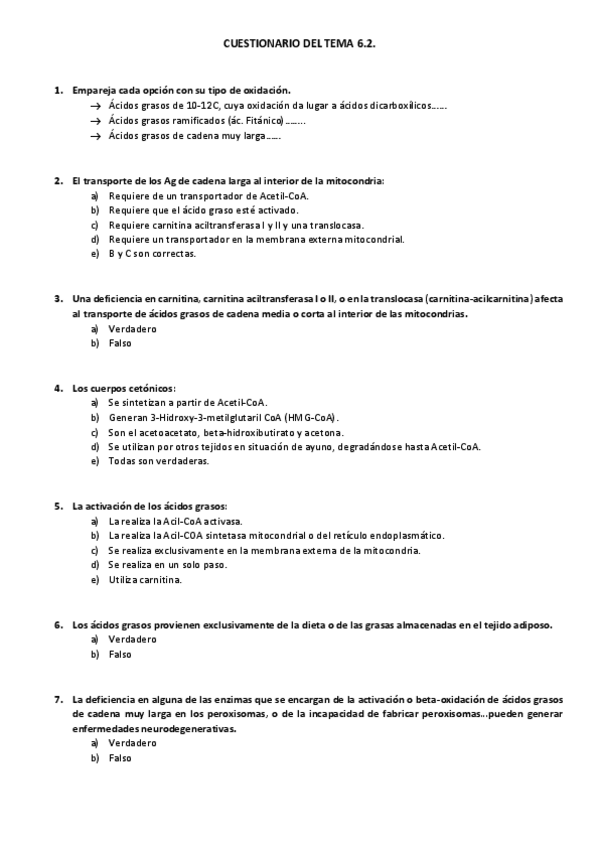 CUESTIONARIO DEL TEMA 6.2.

1. Empareja cada opción con su tipo de oxidación.
→ Ácidos grasos de 10-12C, cuya oxidación da lugar a ácidos dicarboxílicos……
→ Ácidos grasos ramificados (ác. Fitánico) ……..
→ Ácidos grasos de cadena muy larga……

2. El transporte de los Ag de cadena larga al interior de la mitocondria:
a) Requiere de un transportador de Acetil-CoA.
b) Requiere que el ácido graso esté activado.
c) Requiere carnitina aciltransferasa I y II y una translocasa.
d) Requiere un transportador en la membrana externa mitocondrial.
e) B y C son correctas.

3. Una deficiencia en carnitina, carnitina aciltransferasa I o II, o en la translocasa (carnitina-acilcarnitina) afecta al transporte de ácidos grasos de cadena media o corta al interior de las mitocondrias.
a) Verdadero
b) Falso

4. Los cuerpos cetónicos:
a) Se sintetizan a partir de Acetil-CoA.
b) Generan 3-Hidroxy-3-metilglutaril CoA (HMG-CoA).
c) Son el acetoacetato, beta-hidroxibutirato y acetona.
d) Se utilizan por otros tejidos en situación de ayuno, degradándose hasta Acetil-CoA.
e) Todas son verdaderas.

5. La activación de los ácidos grasos:
a) La realiza la Acil-CoA activasa.
b) La realiza la Acil-COA sintetasa mitocondrial o del retículo endoplasmático.
c) Se realiza exclusivamente en la membrana externa de la mitocondria.
d) Se realiza en un solo paso.
e) Utiliza carnitina.

6. Los ácidos grasos provienen exclusivamente de la dieta o de las grasas almacenadas en el tejido adiposo.
a) Verdadero
b) Falso

7. La deficiencia en alguna de las enzimas que se encargan de la activación o beta-oxidación de ácidos grasos de cadena muy larga en los peroxisomas, o de la incapacidad de fabricar peroxisomas…pueden generar enfermedades neurodegenerativas.
a) Verdadero
b) Falso